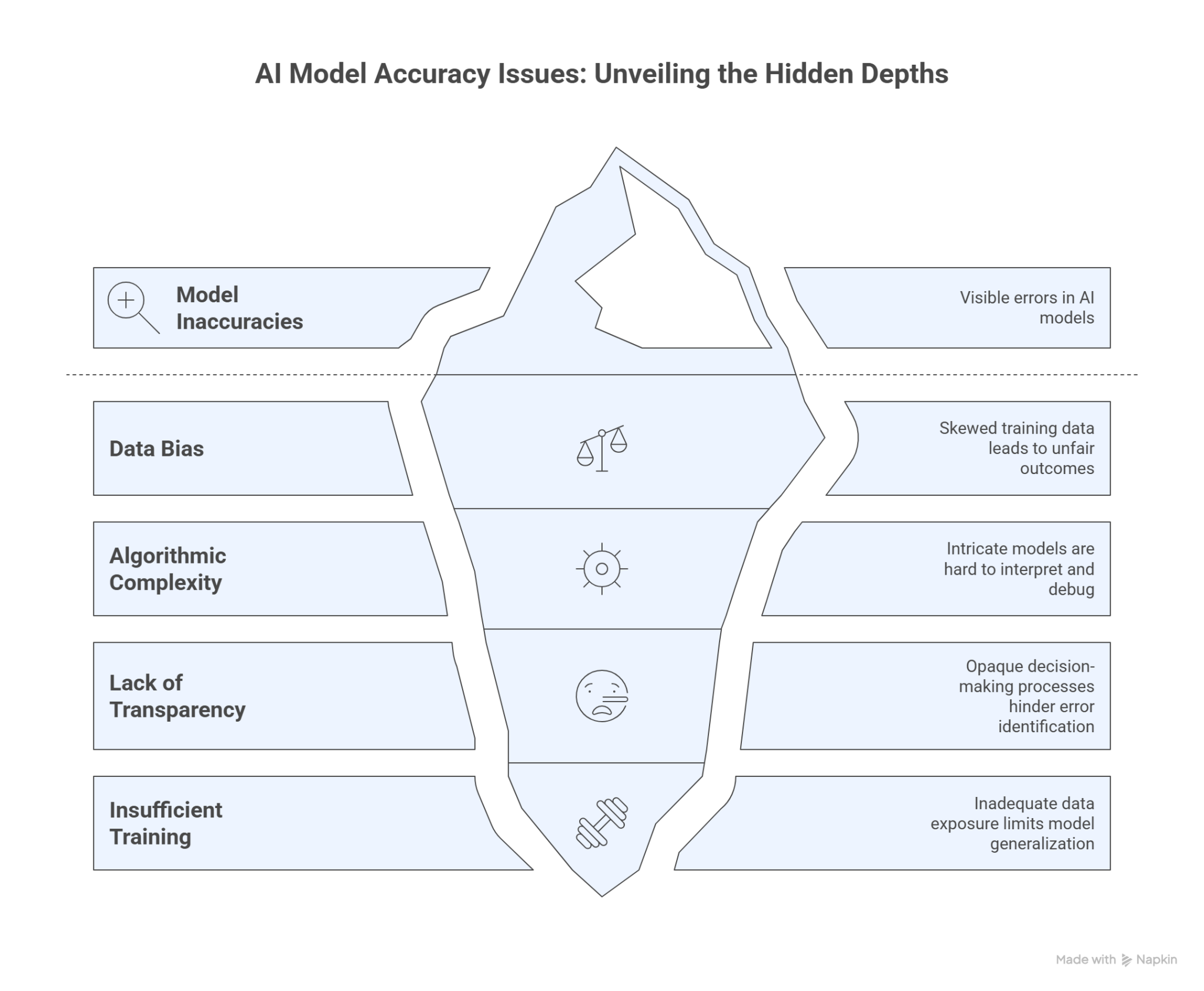 AI Model Accuracy Issues: Unveiling the Hidden Depths

Model Inaccuracies

Visible errors in AI models

Data Bias

Skewed training data leads to unfair outcomes

Algorithmic Complexity

Intricate models are hard to interpret and debug

Lack of Transparency

Opaque decision-making processes hinder error identification

Insufficient Training

Inadequate data exposure limits model generalization

Made with Napkin